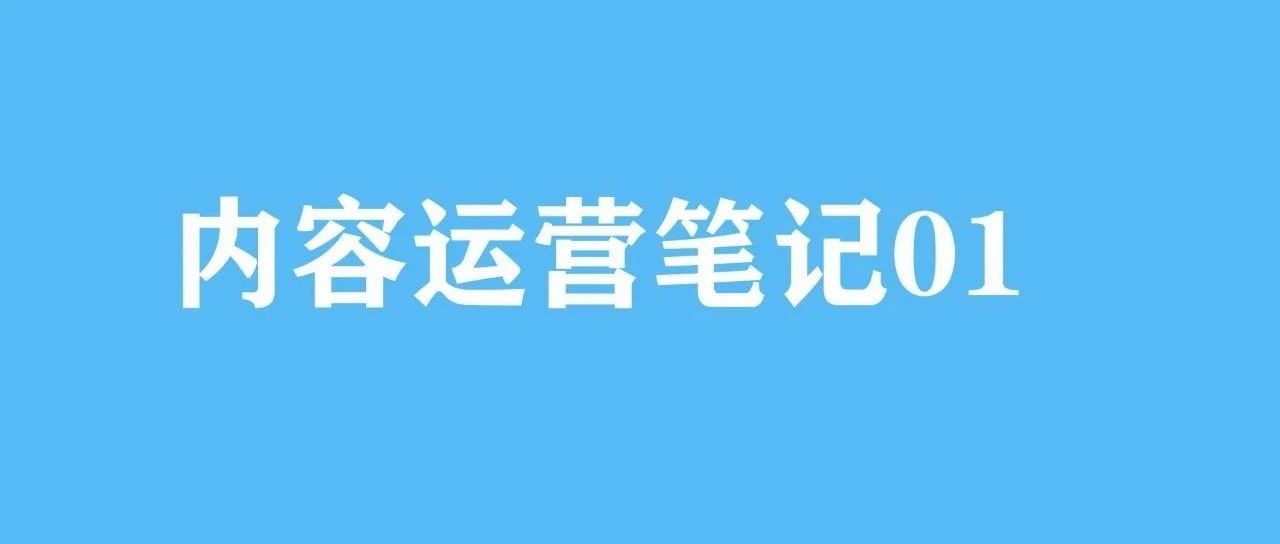 内容运营笔记01